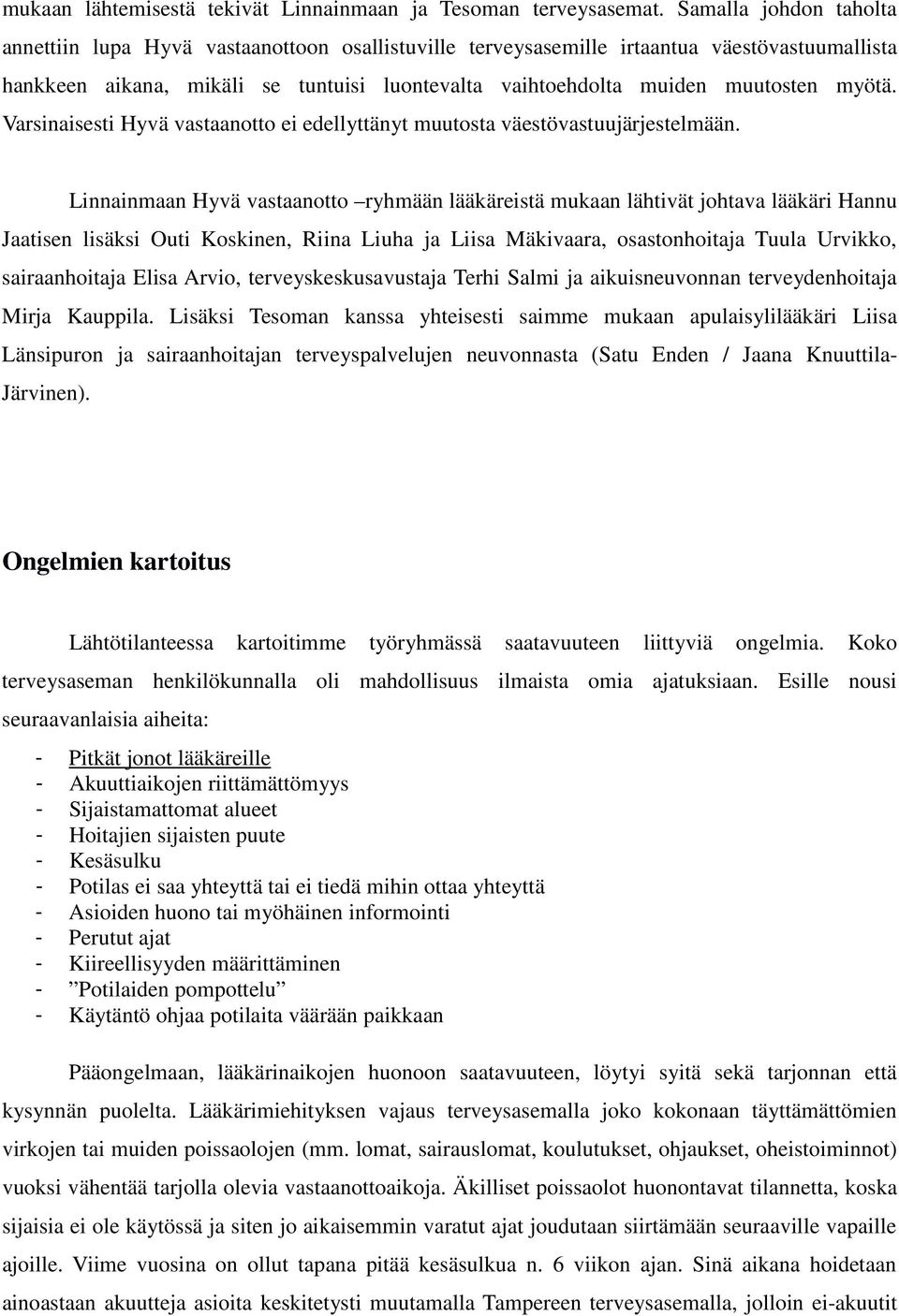 mukaan lähtemisestä tekivät Linnainmaan ja Tesoman terveysasemat. Samalla johdon taholta annettiin lupa Hyvä vastaanottoon osallistuville terveysasemille irtaantua väestövastuumallista hankkeen aikana, mikäli se tuntuisi luontevalta vaihtoehdolta muiden muutosten myötä. Varsinaisesti Hyvä vastaanotto ei edellyttänyt muutosta väestövastuujärjestelmään.

Linnainmaan Hyvä vastaanotto –ryhmään lääkäreistä mukaan lähtivät johtava lääkäri Hannu Jaatisen lisäksi Outi Koskinen, Riina Liuha ja Liisa Mäkivaara, osastonhoitaja Tuula Urvikko, sairaanhoitaja Elisa Arvio, terveyskeskusavustaja Terhi Salmi ja aikuisneuvonnan terveydenhoitaja Mirja Kauppila. Lisäksi Tesoman kanssa yhteisesti saimme mukaan apulaisylilääkäri Liisa Länsipuron ja sairaanhoitajan terveyspalvelujen neuvonnasta (Satu Enden / Jaana Knuuttila-Järvinen).

Ongelmien kartoitus

Lähtötilanteessa kartoitimme työryhmässä saatavuuteen liittyviä ongelmia. Koko terveysaseman henkilökunnalla oli mahdollisuus ilmaista omia ajatuksiaan. Esille nousi seuraavanlaisia aiheita:

- Pitkät jonot lääkäreille
- Akuuttiaikojen riittämättömyys
- Sijaistamattomat alueet
- Hoitajien sijaisten puute
- Kesäsulku
- Potilas ei saa yhteyttä tai ei tiedä mihin ottaa yhteyttä
- Asioiden huono tai myöhäinen informointi
- Perutut ajat
- Kiireellisyyden määrittäminen
- ”Potilaiden pompottelu”
- Käytäntö ohjaa potilaita väärään paikkaan

Pääongelmaan, lääkärinaikojen huonoon saatavuuteen, löytyi syitä sekä tarjonnan että kysynnän puolelta. Lääkärimiehityksen vajaus terveysasemalla joko kokonaan täyttämättömien virkojen tai muiden poissaolojen (mm. lomat, sairauslomat, koulutukset, ohjaukset, oheistoiminnot) vuoksi vähentää tarjolla olevia vastaanottoaikoja. Äkilliset poissaolot huonontavat tilannetta, koska sijaisia ei ole käytössä ja siten jo aikaisemmin varatut ajat joudutaan siirtämään seuraaville vapaille ajoille. Viime vuosina on ollut tapana pitää kesäsulkua n. 6 viikon ajan. Sinä aikana hoidetaan ainoastaan akuutteja asioita keskitetysti muutamalla Tampereen terveysasemalla, jolloin ei-akuutit